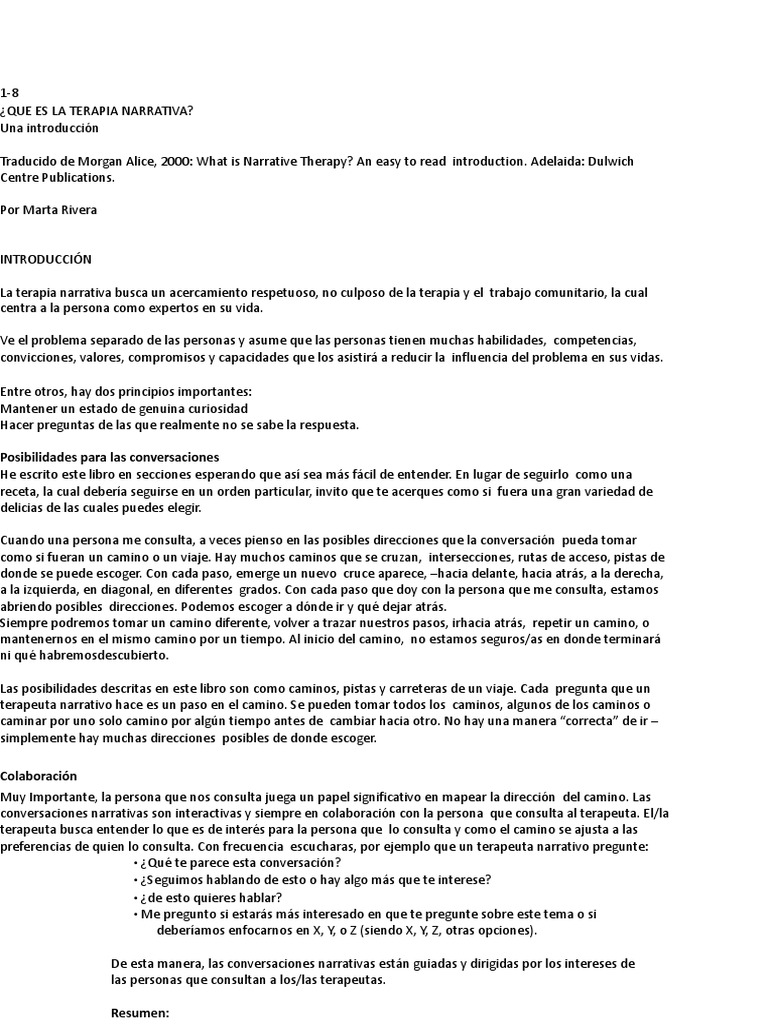 1-8
¿QUE ES LA TERAPIA NARRATIVA?
Una introducción

Traducido de Morgan Alice, 2000: What is Narrative Therapy? An easy to read introduction. Adelaida: Dulwich Centre Publications.

Por Marta Rivera

INTRODUCCIÓN

La terapia narrativa busca un acercamiento respetuoso, no culposo de la terapia y el trabajo comunitario, la cual centra a la persona como expertos en su vida.

Ve el problema separado de las personas y asume que las personas tienen muchas habilidades, competencias, convicciones, valores, compromisos y capacidades que los asistirá a reducir la influencia del problema en sus vidas.

Entre otros, hay dos principios importantes:
Mantener un estado de genuina curiosidad
Hacer preguntas de las que realmente no se sabe la respuesta.

Posibilidades para las conversaciones
He escrito este libro en secciones esperando que así sea más fácil de entender. En lugar de seguirlo como una receta, la cual debería seguirse en un orden particular, invito que te acerques como si fuera una gran variedad de delicias de las cuales puedes elegir.

Cuando una persona me consulta, a veces pienso en las posibles direcciones que la conversación pueda tomar como si fueran un camino o un viaje. Hay muchos caminos que se cruzan, intersecciones, rutas de acceso, pistas de donde se puede escoger. Con cada paso, emerge un nuevo cruce aparece, –hacia delante, hacia atrás, a la derecha, a la izquierda, en diagonal, en diferentes grados. Con cada paso que doy con la persona que me consulta, estamos abriendo posibles direcciones. Podemos escoger a dónde ir y qué dejar atrás.
Siempre podremos tomar un camino diferente, volver a trazar nuestros pasos, irhacia atrás, repetir un camino, o mantenernos en el mismo camino por un tiempo. Al inicio del camino, no estamos seguros/as en donde terminará ni qué habremosdescubierto.

Las posibilidades descritas en este libro son como caminos, pistas y carreteras de un viaje. Cada pregunta que un terapeuta narrativo hace es un paso en el camino. Se pueden tomar todos los caminos, algunos de los caminos o caminar por uno solo camino por algún tiempo antes de cambiar hacia otro. No hay una manera “correcta” de ir – simplemente hay muchas direcciones posibles de donde escoger.

Colaboración
Muy Importante, la persona que nos consulta juega un papel significativo en mapear la dirección del camino. Las conversaciones narrativas son interactivas y siempre en colaboración con la persona que consulta al terapeuta. El/la terapeuta busca entender lo que es de interés para la persona que lo consulta y como el camino se ajusta a las preferencias de quien lo consulta. Con frecuencia escucharas, por ejemplo que un terapeuta narrativo pregunte:
• ¿Qué te parece esta conversación?
• ¿Seguimos hablando de esto o hay algo más que te interese?
• ¿de esto quieres hablar?
• Me pregunto si estarás más interesado en que te pregunte sobre este tema o si deberíamos enfocarnos en X, Y, o Z (siendo X, Y, Z, otras opciones).

De esta manera, las conversaciones narrativas están guiadas y dirigidas por los intereses de las personas que consultan a los/las terapeutas.

Resumen: